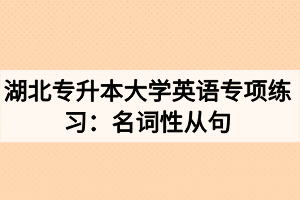 湖北专升本大学英语专项练习：名词性从句